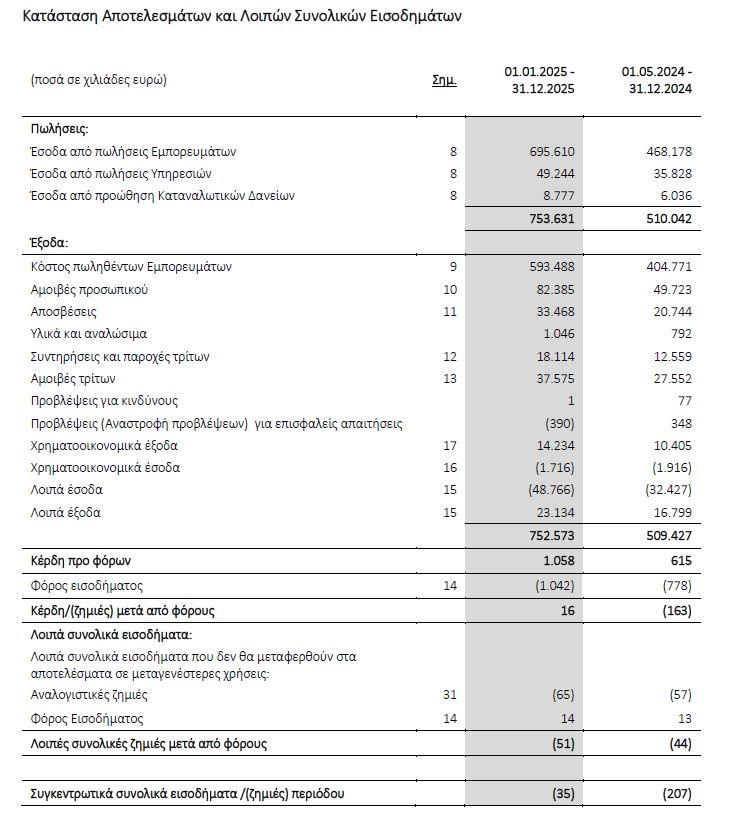 Κατάσταση Αποτελεσμάτων και Λοιπών Συνολικών Εισοδημάτων

| (ποσά σε χιλιάδες ευρώ) | Σημ. | 01.01.2025 - 31.12.2025 | 01.05.2024 - 31.12.2024 |
|---|---|---|---|
| Πωλήσεις: | | | |
| Έσοδα από πωλήσεις Εμπορευμάτων | 8 | 695.610 | 468.178 |
| Έσοδα από πωλήσεις Υπηρεσιών | 8 | 49.244 | 35.828 |
| Έσοδα από προώθηση Καταναλωτικών Δανείων | 8 | 8.777 | 6.036 |
| | | 753.631 | 510.042 |
| Έξοδα: | | | |
| Κόστος πωληθέντων Εμπορευμάτων | 9 | 593.488 | 404.771 |
| Αμοιβές προσωπικού | 10 | 82.385 | 49.723 |
| Αποσβέσεις | 11 | 33.468 | 20.744 |
| Υλικά και αναλώσιμα | | 1.046 | 792 |
| Συντηρήσεις και παροχές τρίτων | 12 | 18.114 | 12.559 |
| Αμοιβές τρίτων | 13 | 37.575 | 27.552 |
| Προβλέψεις για κινδύνους | | 1 | 77 |
| Προβλέψεις (Αναστροφή προβλέψεων) για επισφαλείς απαιτήσεις | | (390) | 348 |
| Χρηματοοικονομικά έξοδα | 17 | 14.234 | 10.405 |
| Χρηματοοικονομικά έσοδα | 16 | (1.716) | (1.916) |
| Λοιπά έσοδα | 15 | (48.766) | (32.427) |
| Λοιπά έξοδα | 15 | 23.134 | 16.799 |
| | | 752.573 | 509.427 |
| Κέρδη προ φόρων | | 1.058 | 615 |
| Φόρος εισοδήματος | 14 | (1.042) | (778) |
| Κέρδη/(ζημιές) μετά από φόρους | | 16 | (163) |
| Λοιπά συνολικά εισοδήματα: | | | |
| Λοιπά συνολικά εισοδήματα που δεν θα μεταφερθούν στα αποτελέσματα σε μεταγενέστερες χρήσεις: | | | |
| Αναλογιστικές ζημιές | 31 | (65) | (57) |
| Φόρος Εισοδήματος | 14 | 14 | 13 |
| Λοιπές συνολικές ζημιές μετά από φόρους | | (51) | (44) |
| Συγκεντρωτικά συνολικά εισοδήματα /(ζημιές) περιόδου | | (35) | (207) |